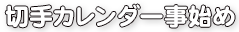 切手カレンダー事始め